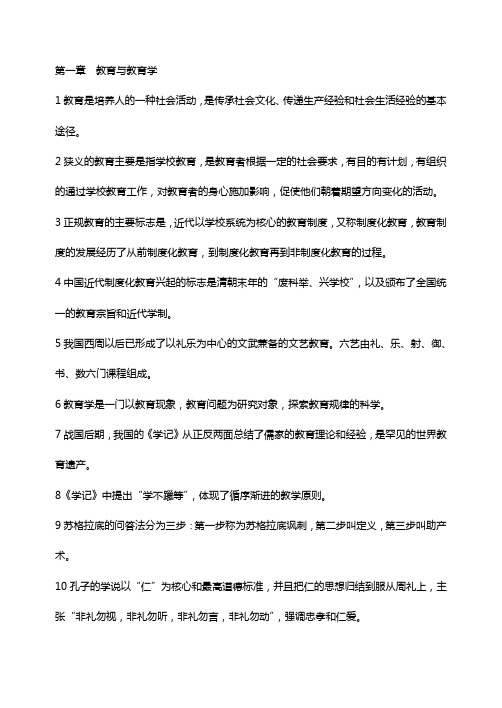 第一章　教育与教育学

1 教育是培养人的一种社会活动，是传承社会文化、传递生产经验和社会生活经验的基本途径。

2 狭义的教育主要是指学校教育，是教育者根据一定的社会要求，有目的有计划，有组织的通过学校教育工作，对教育者的身心施加影响，促使他们朝着期望方向变化的活动。

3 正规教育的主要标志是，近代以学校系统为核心的教育制度，又称制度化教育，教育制度的发展经历了从前制度化教育，到制度化教育再到非制度化教育的过程。

4 中国近代制度化教育兴起的标志是清朝末年的“废科举、兴学校”，以及颁布了全国统一的教育宗旨和近代学制。

5 我国西周以后已形成了以礼乐为中心的文武兼备的文艺教育。六艺由礼、乐、射、御、书、数六门课程组成。

6 教育学是一门以教育现象，教育问题为研究对象，探索教育规律的科学。

7 战国后期，我国的《学记》从正反两面总结了儒家的教育理论和经验，是罕见的世界教育遗产。

8《学记》中提出“学不躐等”，体现了循序渐进的教学原则。

9 苏格拉底的问答法分为三步：第一步称为苏格拉底讽刺，第二步叫定义，第三步叫助产术。

10 孔子的学说以“仁”为核心和最高道德标准，并且把仁的思想归结到服从周礼上，主张“非礼勿视，非礼勿听，非礼勿言，非礼勿动”，强调忠孝和仁爱。